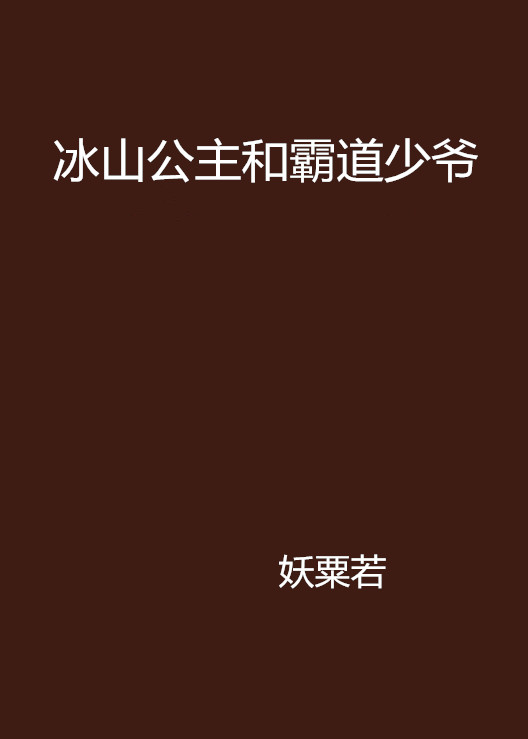 冰山公主和霸道少爷

妖粟若